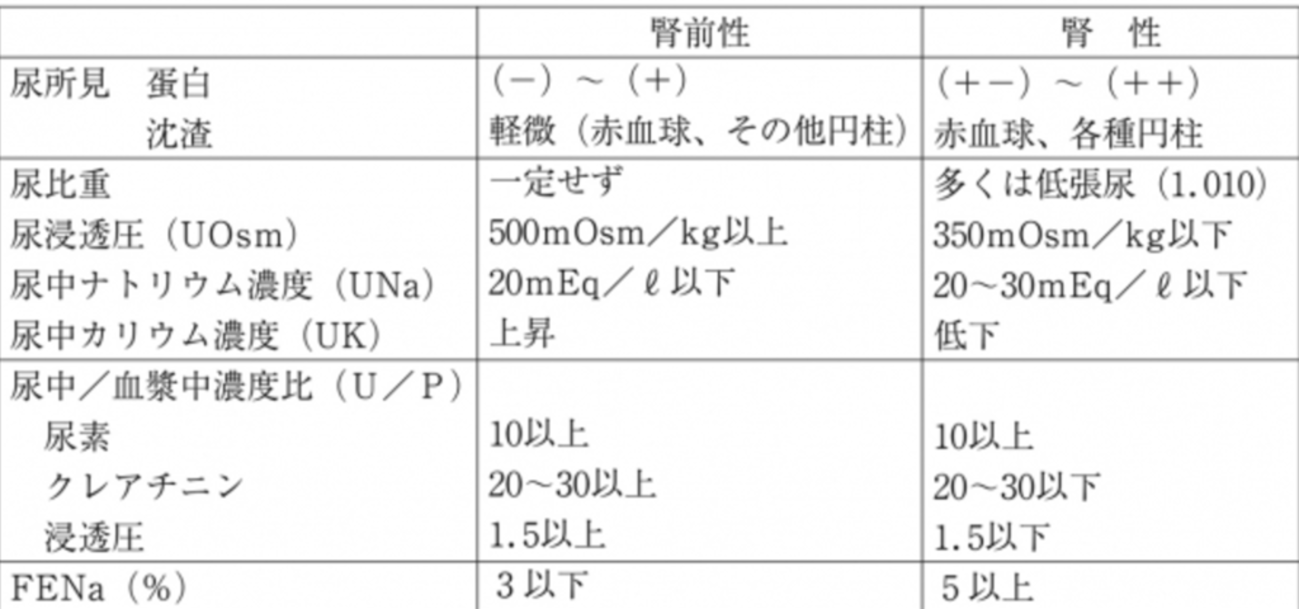 |  | 腎前性 | 腎　性 |
|---|---|---|
| 尿所見　蛋白 | (－)～(＋) | (＋－)～(＋＋) |
| 沈渣 | 軽微(赤血球、その他円柱) | 赤血球、各種円柱 |
| 尿比重 | 一定せず | 多くは低張尿(1.010) |
| 尿浸透圧(UOsm) | 500mOsm／kg以上 | 350mOsm／kg以下 |
| 尿中ナトリウム濃度(UNa) | 20mEq／ℓ以下 | 20～30mEq／ℓ以下 |
| 尿中カリウム濃度(UK) | 上昇 | 低下 |
| 尿中／血漿中濃度比(U／P) |  |  |
| 尿素 | 10以上 | 10以上 |
| クレアチニン | 20～30以上 | 20～30以下 |
| 浸透圧 | 1.5以上 | 1.5以下 |
| FENa(%) | 3以下 | 5以上 |